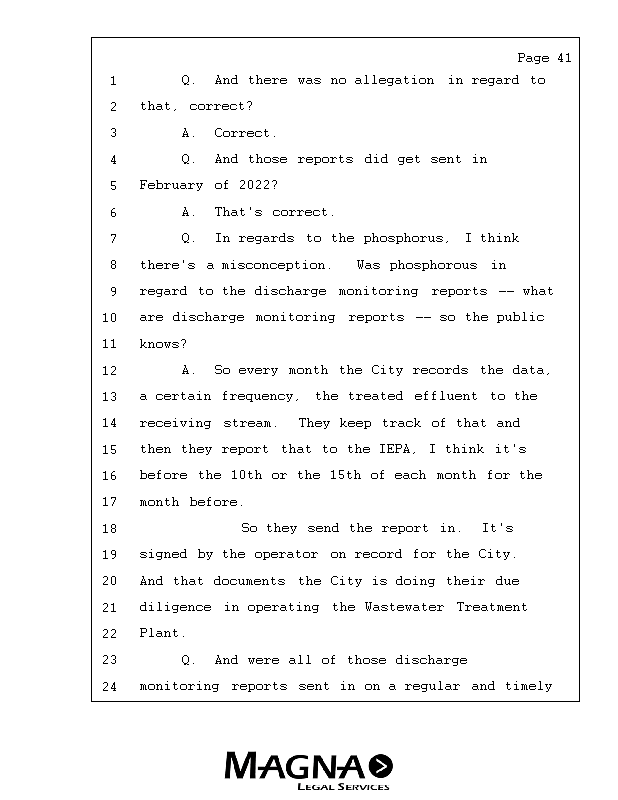 Page 41

1 Q. And there was no allegation in regard to
2 that, correct?
3 A. Correct.
4 Q. And those reports did get sent in
5 February of 2022?
6 A. That's correct.
7 Q. In regards to the phosphorus, I think
8 there's a misconception. Was phosphorous in
9 regard to the discharge monitoring reports -- what
10 are discharge monitoring reports -- so the public
11 knows?
12 A. So every month the City records the data,
13 a certain frequency, the treated effluent to the
14 receiving stream. They keep track of that and
15 then they report that to the IEPA, I think it's
16 before the 10th or the 15th of each month for the
17 month before.
18 So they send the report in. It's
19 signed by the operator on record for the City.
20 And that documents the City is doing their due
21 diligence in operating the Wastewater Treatment
22 Plant.
23 Q. And were all of those discharge
24 monitoring reports sent in on a regular and timely

MAGNA
LEGAL SERVICES